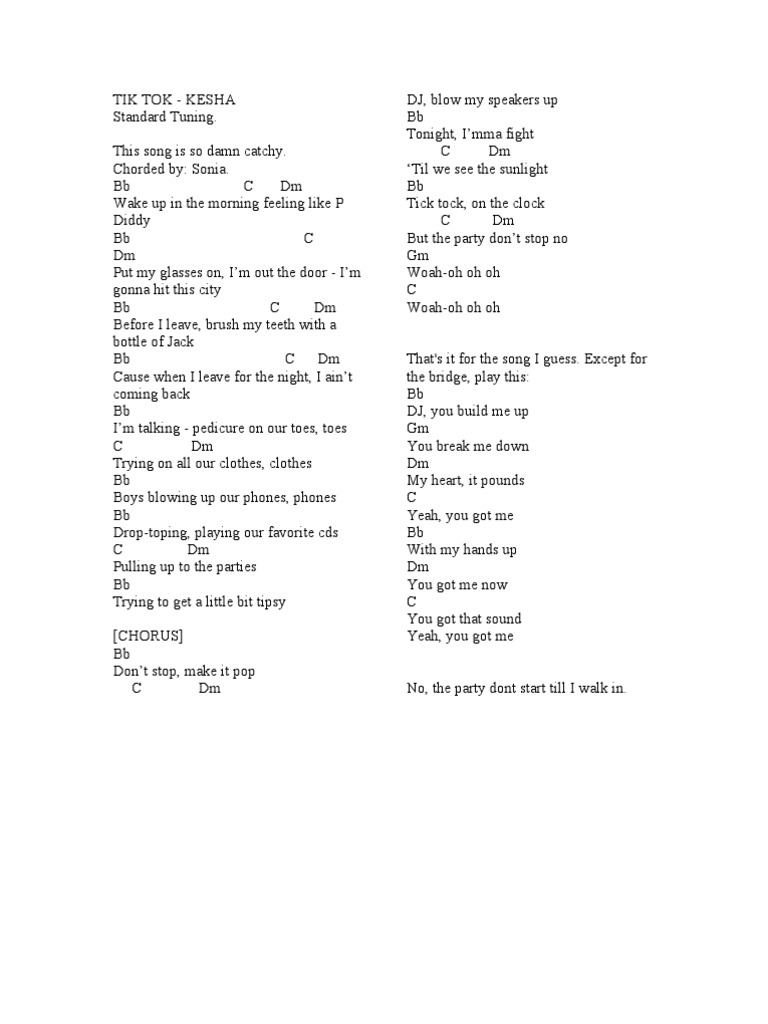 TIK TOK - KESHA
Standard Tuning.

This song is so damn catchy.
Chorded by: Sonia.
Bb C Dm
Wake up in the morning feeling like P Diddy
Bb C Dm
Put my glasses on, I'm out the door - I'm gonna hit this city
Bb C Dm
Before I leave, brush my teeth with a bottle of Jack
Bb C Dm
Cause when I leave for the night, I ain't coming back
Bb
I'm talking - pedicure on our toes, toes
C Dm
Trying on all our clothes, clothes
Bb
Boys blowing up our phones, phones
Bb
Drop-toping, playing our favorite cds
C Dm
Pulling up to the parties
Bb
Trying to get a little bit tipsy

[CHORUS]
Bb
Don't stop, make it pop
C Dm
DJ, blow my speakers up
Bb
Tonight, I'mma fight
C Dm
'Til we see the sunlight
Bb
Tick tock, on the clock
C Dm
But the party don't stop no
Gm
Woah-oh oh oh
C
Woah-oh oh oh

That's it for the song I guess. Except for the bridge, play this:
Bb
DJ, you build me up
Gm
You break me down
Dm
My heart, it pounds
C
Yeah, you got me
Bb
With my hands up
Dm
You got me now
C
You got that sound
Yeah, you got me

No, the party dont start till I walk in.